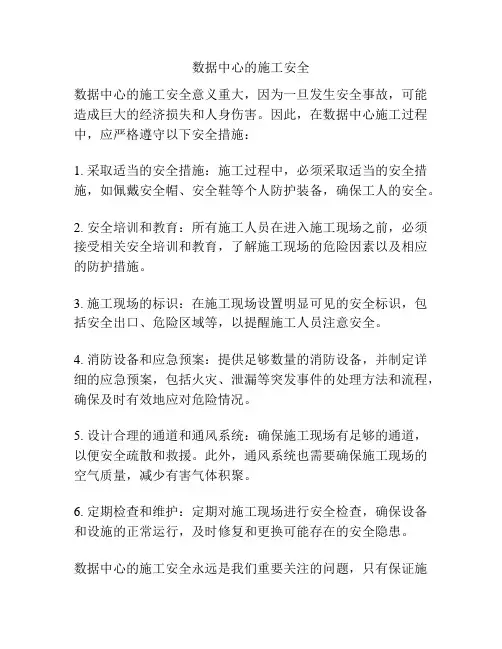 数据中心的施工安全

数据中心的施工安全意义重大，因为一旦发生安全事故，可能造成巨大的经济损失和人身伤害。因此，在数据中心施工过程中，应严格遵守以下安全措施：

1. 采取适当的安全措施：施工过程中，必须采取适当的安全措施，如佩戴安全帽、安全鞋等个人防护装备，确保工人的安全。

2. 安全培训和教育：所有施工人员在进入施工现场之前，必须接受相关安全培训和教育，了解施工现场的危险因素以及相应的防护措施。

3. 施工现场的标识：在施工现场设置明显可见的安全标识，包括安全出口、危险区域等，以提醒施工人员注意安全。

4. 消防设备和应急预案：提供足够数量的消防设备，并制定详细的应急预案，包括火灾、泄漏等突发事件的处理方法和流程，确保及时有效地应对危险情况。

5. 设计合理的通道和通风系统：确保施工现场有足够的通道，以便安全疏散和救援。此外，通风系统也需要确保施工现场的空气质量，减少有害气体积聚。

6. 定期检查和维护：定期对施工现场进行安全检查，确保设备和设施的正常运行，及时修复和更换可能存在的安全隐患。

数据中心的施工安全永远是我们重要关注的问题，只有保证施